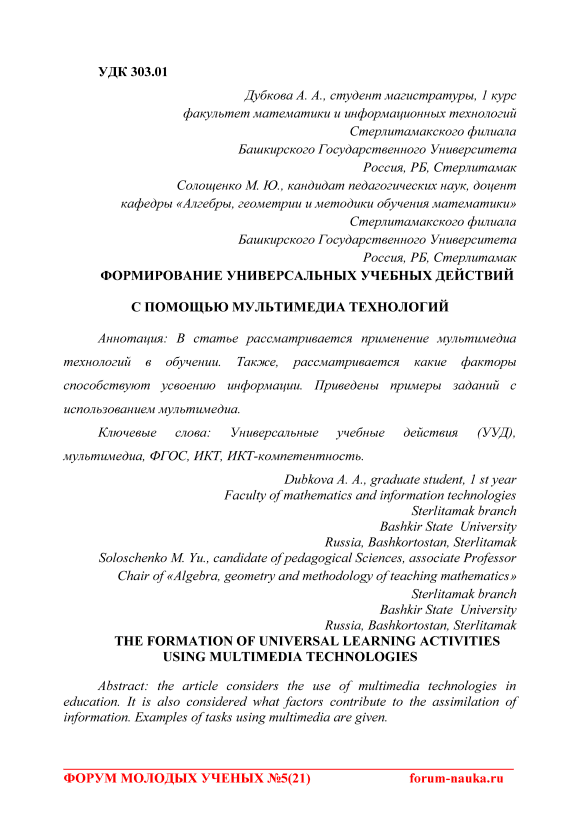 УДК 303.01

Дубкова А. А., студент магистратуры, 1 курс
факультет математики и информационных технологий
Стерлитамакского филиала
Башкирского Государственного Университета
Россия, РБ, Стерлитамак
Солощенко М. Ю., кандидат педагогических наук, доцент
кафедры «Алгебры, геометрии и методики обучения математики»
Стерлитамакского филиала
Башкирского Государственного Университета
Россия, РБ, Стерлитамак

ФОРМИРОВАНИЕ УНИВЕРСАЛЬНЫХ УЧЕБНЫХ ДЕЙСТВИЙ
С ПОМОЩЬЮ МУЛЬТИМЕДИА ТЕХНОЛОГИЙ

Аннотация: В статье рассматривается применение мультимедиа технологий в обучении. Также, рассматривается какие факторы способствуют усвоению информации. Приведены примеры заданий с использованием мультимедиа.

Ключевые слова: Универсальные учебные действия (УУД), мультимедиа, ФГОС, ИКТ, ИКТ-компетентность.

Dubkova A. A., graduate student, 1 st year
Faculty of mathematics and information technologies
Sterlitamak branch
Bashkir State University
Russia, Bashkortostan, Sterlitamak
Soloschenko M. Yu., candidate of pedagogical Sciences, associate Professor
Chair of «Algebra, geometry and methodology of teaching mathematics»
Sterlitamak branch
Bashkir State University
Russia, Bashkortostan, Sterlitamak

THE FORMATION OF UNIVERSAL LEARNING ACTIVITIES
USING MULTIMEDIA TECHNOLOGIES

Abstract: the article considers the use of multimedia technologies in education. It is also considered what factors contribute to the assimilation of information. Examples of tasks using multimedia are given.

ФОРУМ МОЛОДЫХ УЧЕНЫХ №5(21) forum-nauka.ru